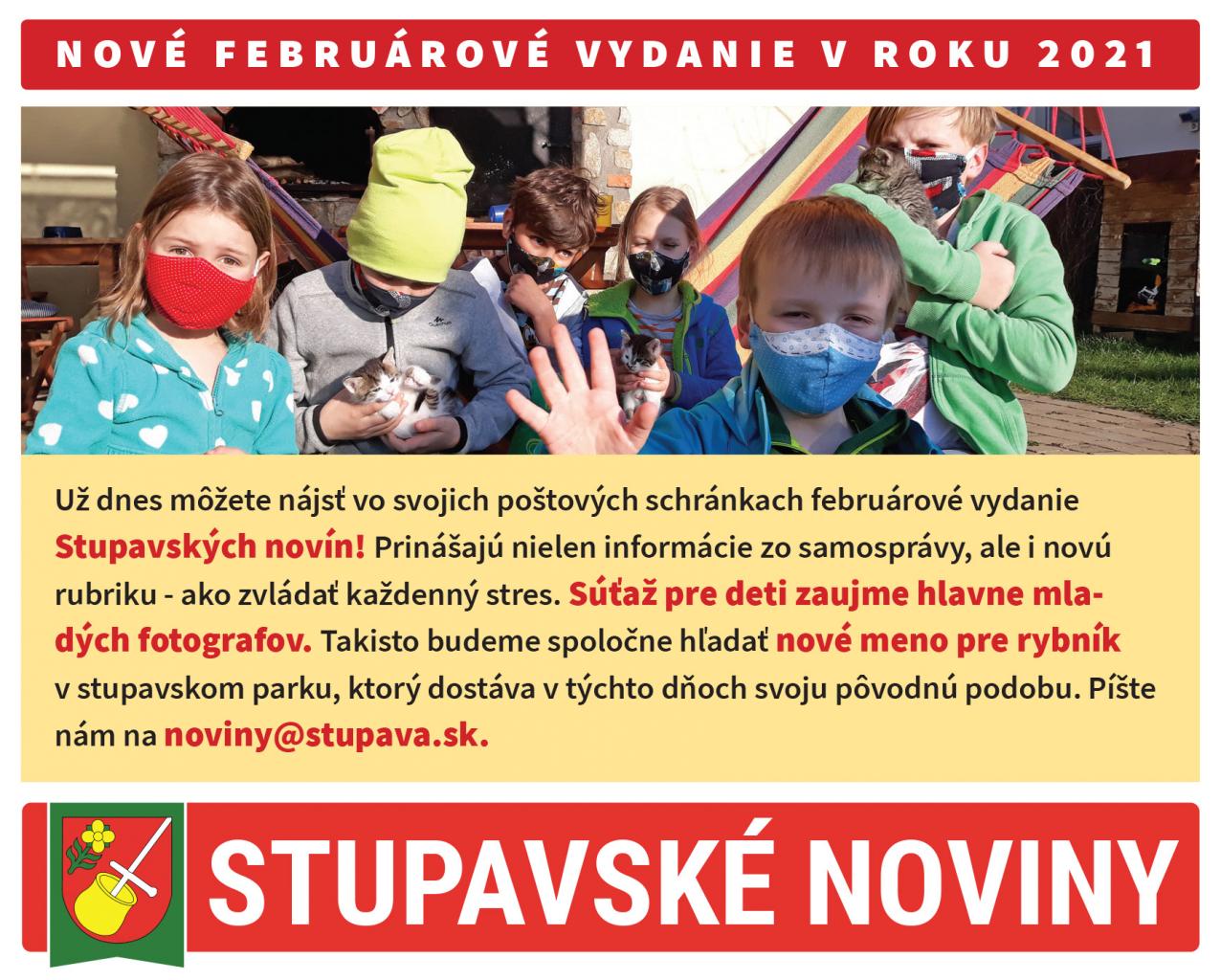 NOVÉ FEBRUÁROVÉ VYDANIE V ROKU 2021

Už dnes môžete nájsť vo svojich poštových schránkach februárové vydanie Stupavských novín! Prinášajú nielen informácie zo samosprávy, ale i novú rubriku - ako zvládať každenný stres. Súťaž pre deti zaujme hlavne mladých fotografov. Takisto budeme spoločne hľadať nové meno pre rybník v stupavskom parku, ktorý dostáva v týchto dňoch svoju pôvodnú podobu. Píšte nám na noviny@stupava.sk.

STUPAVSKÉ NOVINY